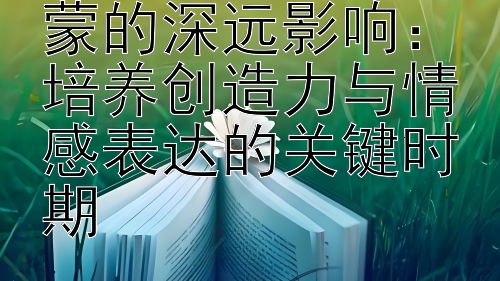 蒙的深远影响：培养创造力与情感表达的关键时期